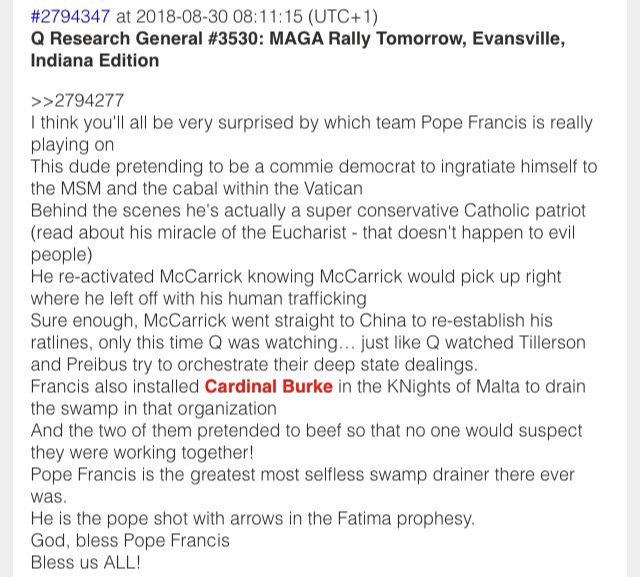 #2794347 at 2018-08-30 08:11:15 (UTC+1)
Q Research General #3530: MAGA Rally Tomorrow, Evansville, Indiana Edition

>>2794277
I think you'll all be very surprised by which team Pope Francis is really playing on
This dude pretending to be a commie democrat to ingratiate himself to the MSM and the cabal within the Vatican
Behind the scenes he's actually a super conservative Catholic patriot (read about his miracle of the Eucharist - that doesn't happen to evil people)
He re-activated McCarrick knowing McCarrick would pick up right where he left off with his human trafficking
Sure enough, McCarrick went straight to China to re-establish his ratlines, only this time Q was watching… just like Q watched Tillerson and Preibus try to orchestrate their deep state dealings.
Francis also installed Cardinal Burke in the KNights of Malta to drain the swamp in that organization
And the two of them pretended to beef so that no one would suspect they were working together!
Pope Francis is the greatest most selfless swamp drainer there ever was.
He is the pope shot with arrows in the Fatima prophesy.
God, bless Pope Francis
Bless us ALL!